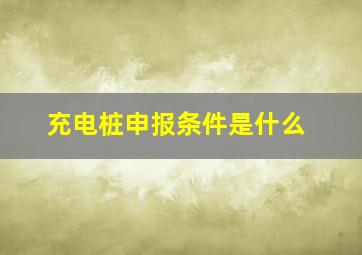 充电桩申报条件是什么